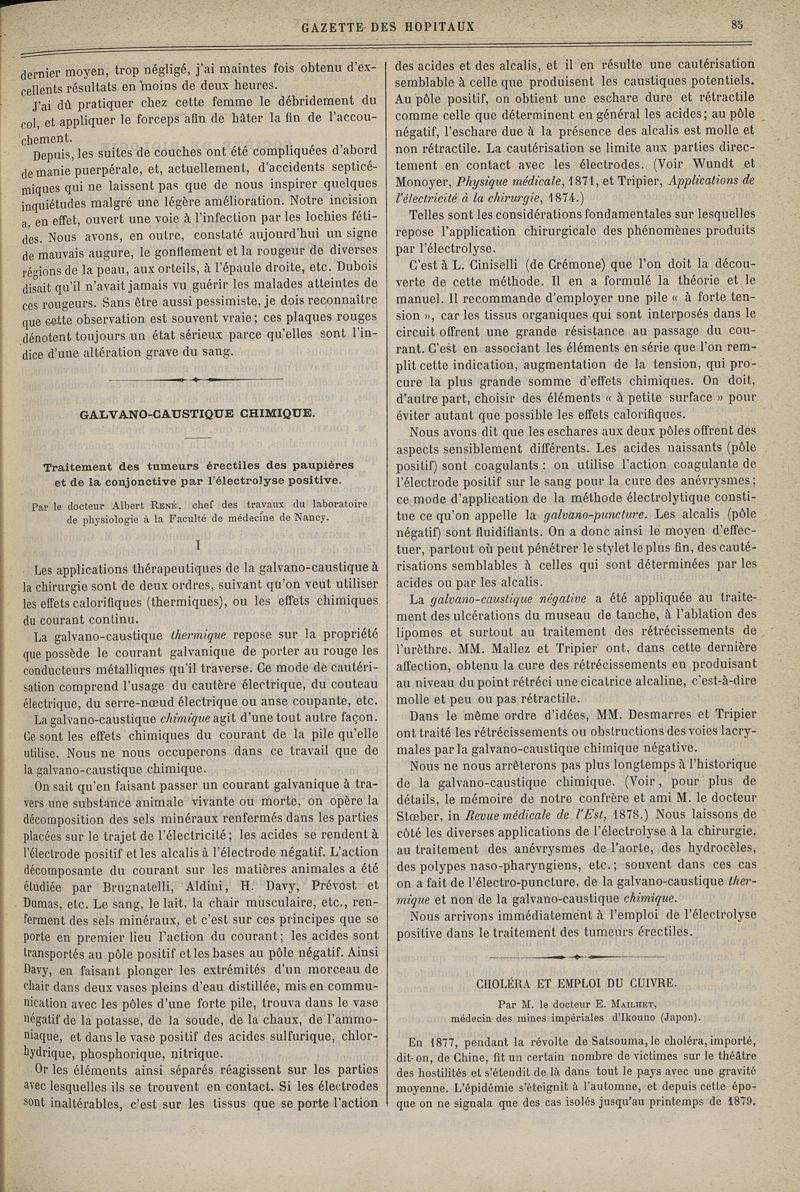 GAZETTE DES HOPITAUX 85

dernier moyen, trop négligé, j'ai maintes fois obtenu d'excellents résultats en moins de deux heures.

J'ai dû pratiquer chez cette femme le débridement du col, et appliquer le forceps afin de hâter la fin de l'accouchement.

Depuis, les suites de couches ont été compliquées d'abord de manie puerpérale, et, actuellement, d'accidents septicémiques qui ne laissent pas que de nous inspirer quelques inquiétudes malgré une légère amélioration. Notre incision a, en effet, ouvert une voie à l'infection par les lochies fétides. Nous avons, en outre, constaté aujourd'hui un signe de mauvais augure, le gonflement et la rougeur de diverses régions de la peau, aux orteils, à l'épaule droite, etc. Dubois disait qu'il n'avait jamais vu guérir les malades atteintes de ces rougeurs. Sans être aussi pessimiste, je dois reconnaître que cette observation est souvent vraie; ces plaques rouges dénotent toujours un état sérieux parce qu'elles sont l'indice d'une altération grave du sang.

GALVANO-CAUSTIQUE CHIMIQUE.

Traitement des tumeurs érectiles des paupières et de la conjonctive par l'électrolyse positive.

Par le docteur Albert René, chef des travaux du laboratoire de physiologie à la Faculté de médecine de Nancy.

I

Les applications thérapeutiques de la galvano-caustique à la chirurgie sont de deux ordres, suivant qu'on veut utiliser les effets calorifiques (thermiques), ou les effets chimiques du courant continu.

La galvano-caustique thermique repose sur la propriété que possède le courant galvanique de porter au rouge les conducteurs métalliques qu'il traverse. Ce mode de cautérisation comprend l'usage du cautère électrique, du couteau électrique, du serre-nœud électrique ou anse coupante, etc.

La galvano-caustique chimique agit d'une tout autre façon. Ce sont les effets chimiques du courant de la pile qu'elle utilise. Nous ne nous occuperons dans ce travail que de la galvano-caustique chimique.

On sait qu'en faisant passer un courant galvanique à travers une substance animale vivante ou morte, on opère la décomposition des sels minéraux renfermés dans les parties placées sur le trajet de l'électricité; les acides se rendent à l'électrode positif et les alcalis à l'électrode négatif. L'action décomposante du courant sur les matières animales a été étudiée par Brugnatelli, Aldini, H. Davy, Prévost et Dumas, etc. Le sang, le lait, la chair musculaire, etc., renferment des sels minéraux, et c'est sur ces principes que se porte en premier lieu l'action du courant; les acides sont transportés au pôle positif et les bases au pôle négatif. Ainsi Davy, en faisant plonger les extrémités d'un morceau de chair dans deux vases pleins d'eau distillée, mis en communication avec les pôles d'une forte pile, trouva dans le vase négatif de la potasse, de la soude, de la chaux, de l'ammoniaque, et dans le vase positif des acides sulfurique, chlorhydrique, phosphorique, nitrique.

Or les éléments ainsi séparés réagissent sur les parties avec lesquelles ils se trouvent en contact. Si les électrodes sont inaltérables, c'est sur les tissus que se porte l'action des acides et des alcalis, et il en résulte une cautérisation semblable à celle que produisent les caustiques potentiels. Au pôle positif, on obtient une eschare dure et rétractile comme celle que déterminent en général les acides; au pôle négatif, l'eschare due à la présence des alcalis est molle et non rétractile. La cautérisation se limite aux parties directement en contact avec les électrodes. (Voir Wundt et Monoyer, Physique médicale, 1871, et Tripier, Applications de l'électricité à la chirurgie, 1874.)

Telles sont les considérations fondamentales sur lesquelles repose l'application chirurgicale des phénomènes produits par l'électrolyse.

C'est à L. Ciniselli (de Crémone) que l'on doit la découverte de cette méthode. Il en a formulé la théorie et le manuel. Il recommande d'employer une pile « à forte tension », car les tissus organiques qui sont interposés dans le circuit offrent une grande résistance au passage du courant. C'est en associant les éléments en série que l'on remplit cette indication, augmentation de la tension, qui procure la plus grande somme d'effets chimiques. On doit, d'autre part, choisir des éléments « à petite surface » pour éviter autant que possible les effets calorifiques.

Nous avons dit que les eschares aux deux pôles offrent des aspects sensiblement différents. Les acides naissants (pôle positif) sont coagulants : on utilise l'action coagulante de l'électrode positif sur le sang pour la cure des anévrysmes; ce mode d'application de la méthode électrolytique constitue ce qu'on appelle la galvano-puncture. Les alcalis (pôle négatif) sont fluidifiants. On a donc ainsi le moyen d'effectuer, partout où peut pénétrer le stylet le plus fin, des cautérisations semblables à celles qui sont déterminées par les acides ou par les alcalis.

La galvano-caustique négative a été appliquée au traitement des ulcérations du museau de tanche, à l'ablation des lipomes et surtout au traitement des rétrécissements de l'urèthre. MM. Mallez et Tripier ont, dans cette dernière affection, obtenu la cure des rétrécissements en produisant au niveau du point rétréci une cicatrice alcaline, c'est-à-dire molle et peu ou pas rétractile.

Dans le même ordre d'idées, MM. Desmarres et Tripier ont traité les rétrécissements ou obstructions des voies lacrymales par la galvano-caustique chimique négative.

Nous ne nous arrêterons pas plus longtemps à l'historique de la galvano-caustique chimique. (Voir, pour plus de détails, le mémoire de notre confrère et ami M. le docteur Stœber, in Revue médicale de l'Est, 1878.) Nous laissons de côté les diverses applications de l'électrolyse à la chirurgie, au traitement des anévrysmes de l'aorte, des hydrocèles, des polypes naso-pharyngiens, etc.; souvent dans ces cas on a fait de l'électro-puncture, de la galvano-caustique thermique et non de la galvano-caustique chimique.

Nous arrivons immédiatement à l'emploi de l'électrolyse positive dans le traitement des tumeurs érectiles.

CHOLÉRA ET EMPLOI DU CUIVRE.

Par M. le docteur E. Mailhet, médecin des mines impériales d'Ikouno (Japon).

En 1877, pendant la révolte de Satsouma, le choléra, importé, dit-on, de Chine, fit un certain nombre de victimes sur le théâtre des hostilités et s'étendit de là dans tout le pays avec une gravité moyenne. L'épidémie s'éteignit à l'automne, et depuis cette époque on ne signala que des cas isolés jusqu'au printemps de 1879.